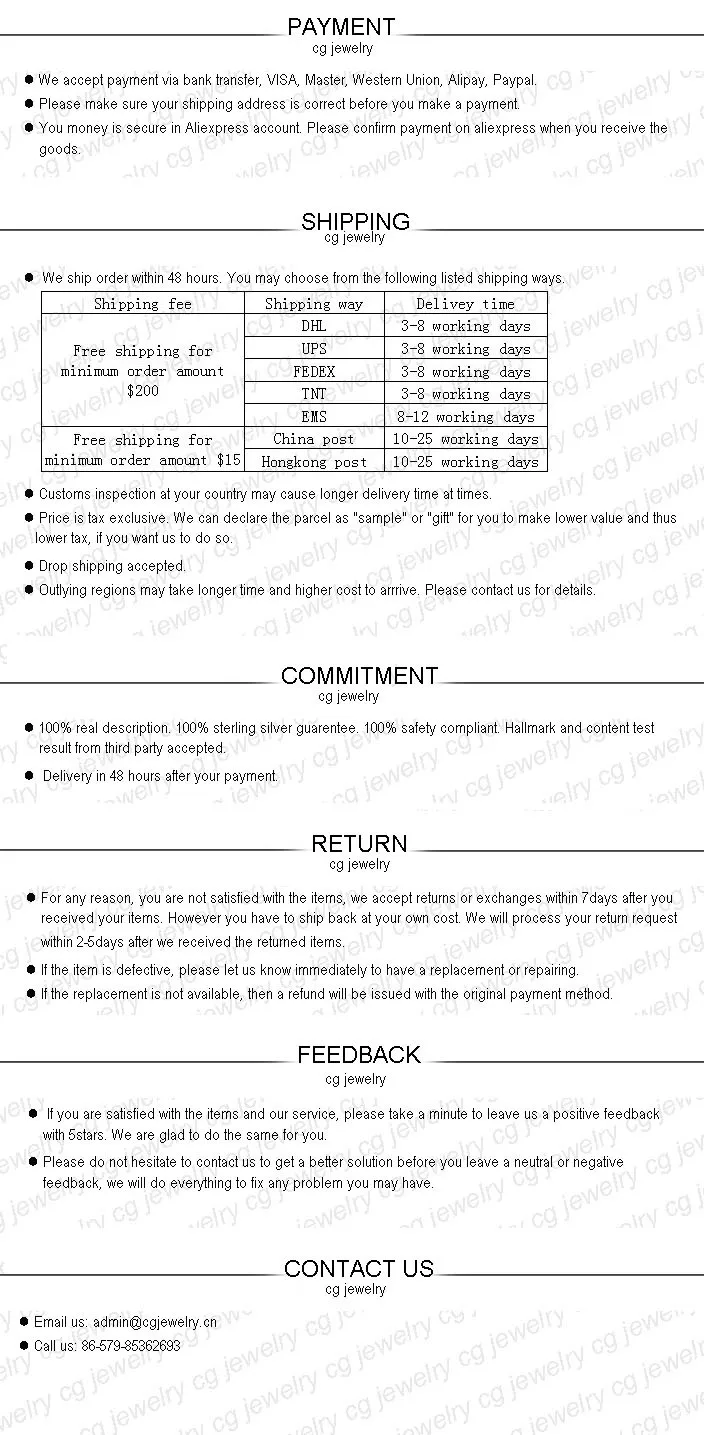 PAYMENT
cg jewelry

• We accept payment via bank transfer, VISA, Master, Western Union, Alipay, Paypal.
• Please make sure your shipping address is correct before you make a payment.
• You money is secure in Aliexpress account. Please confirm payment on aliexpress when you receive the goods.

SHIPPING
cg jewelry

• We ship order within 48 hours. You may choose from the following listed shipping ways.

| Shipping fee | Shipping way | Delivey time |
|---|---|---|
| Free shipping for minimum order amount $200 | DHL | 3-8 working days |
| | UPS | 3-8 working days |
| | FEDEX | 3-8 working days |
| | TNT | 3-8 working days |
| | EMS | 8-12 working days |
| Free shipping for minimum order amount $15 | China post | 10-25 working days |
| | Hongkong post | 10-25 working days |

• Customs inspection at your country may cause longer delivery time at times.
• Price is tax exclusive. We can declare the parcel as "sample" or "gift" for you to make lower value and thus lower tax, if you want us to do so.
• Drop shipping accepted.
• Outlying regions may take longer time and higher cost to arrrive. Please contact us for details.

COMMITMENT
cg jewelry

• 100% real description. 100% sterling silver guarentee. 100% safety compliant. Hallmark and content test result from third party accepted.
• Delivery in 48 hours after your payment.

RETURN
cg jewelry

• For any reason, you are not satisfied with the items, we accept returns or exchanges within 7days after you received your items. However you have to ship back at your own cost. We will process your return request within 2-5days after we received the returned items.
• If the item is defective, please let us know immediately to have a replacement or repairing.
• If the replacement is not available, then a refund will be issued with the original payment method.

FEEDBACK
cg jewelry

• If you are satisfied with the items and our service, please take a minute to leave us a positive feedback with 5stars. We are glad to do the same for you.
• Please do not hesitate to contact us to get a better solution before you leave a neutral or negative feedback, we will do everything to fix any problem you may have.

CONTACT US
cg jewelry

• Email us: admin@cgjewelry.cn
• Call us: 86-579-85362693

cg jewelry